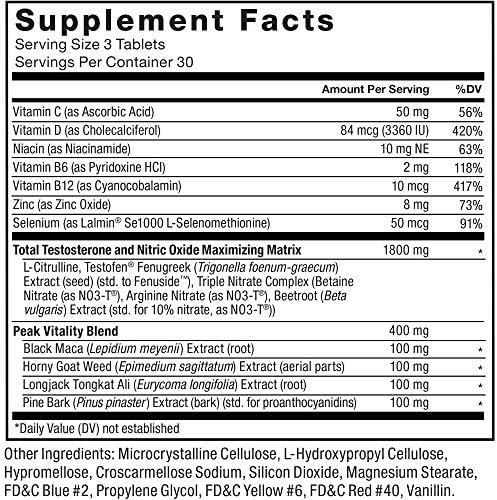 Supplement Facts
Serving Size 3 Tablets
Servings Per Container 30

| | Amount Per Serving | %DV |
|---|---|---|
| Vitamin C (as Ascorbic Acid) | 50 mg | 56% |
| Vitamin D (as Cholecalciferol) | 84 mcg (3360 IU) | 420% |
| Niacin (as Niacinamide) | 10 mg NE | 63% |
| Vitamin B6 (as Pyridoxine HCl) | 2 mg | 118% |
| Vitamin B12 (as Cyanocobalamin) | 10 mcg | 417% |
| Zinc (as Zinc Oxide) | 8 mg | 73% |
| Selenium (as Lalmin® Se1000 L-Selenomethionine) | 50 mcg | 91% |
| Total Testosterone and Nitric Oxide Maximizing Matrix | 1800 mg | * |
| L-Citrulline, Testofen® Fenugreek (Trigonella foenum-graecum) Extract (seed) (std. to Fenuside™), Triple Nitrate Complex (Betaine Nitrate (as NO3-T®), Arginine Nitrate (as NO3-T®), Beetroot (Beta vulgaris) Extract (std. for 10% nitrate, as NO3-T®)) | | |
| Peak Vitality Blend | 400 mg | |
| Black Maca (Lepidium meyenii) Extract (root) | 100 mg | * |
| Horny Goat Weed (Epimedium sagittatum) Extract (aerial parts) | 100 mg | * |
| Longjack Tongkat Ali (Eurycoma longifolia) Extract (root) | 100 mg | * |
| Pine Bark (Pinus pinaster) Extract (bark) (std. for proanthocyanidins) | 100 mg | * |

*Daily Value (DV) not established

Other Ingredients: Microcrystalline Cellulose, L-Hydroxypropyl Cellulose, Hypromellose, Croscarmellose Sodium, Silicon Dioxide, Magnesium Stearate, FD&C Blue #2, Propylene Glycol, FD&C Yellow #6, FD&C Red #40, Vanillin.